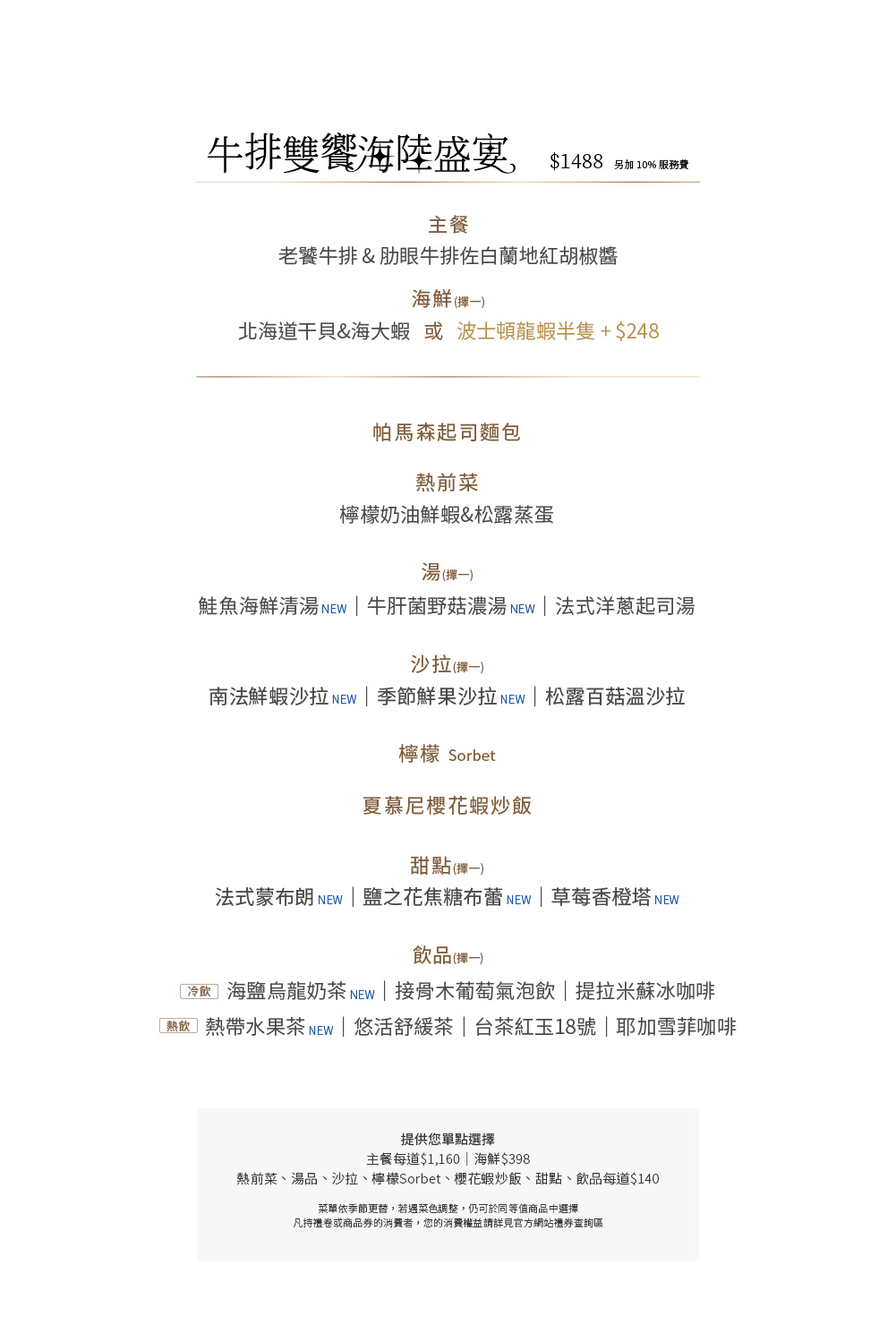 牛排雙饗海陸盛宴 $1488 另加 10% 服務費

主餐
老饕牛排 & 肋眼牛排佐白蘭地紅胡椒醬

海鮮(擇一)
北海道干貝&海大蝦 或 波士頓龍蝦半隻 + $248

帕馬森起司麵包

熱前菜
檸檬奶油鮮蝦&松露蒸蛋

湯(擇一)
鮭魚海鮮清湯 NEW | 牛肝菌野菇濃湯 NEW | 法式洋蔥起司湯

沙拉(擇一)
南法鮮蝦沙拉 NEW | 季節鮮果沙拉 NEW | 松露百菇溫沙拉

檸檬 Sorbet

夏慕尼櫻花蝦炒飯

甜點(擇一)
法式蒙布朗 NEW | 鹽之花焦糖布蕾 NEW | 草莓香橙塔 NEW

飲品(擇一)
冷飲 海鹽烏龍奶茶 NEW | 接骨木葡萄氣泡飲 | 提拉米蘇冰咖啡
熱飲 熱帶水果茶 NEW | 悠活舒緩茶 | 台茶紅玉18號 | 耶加雪菲咖啡

提供您單點選擇
主餐每道$1,160 | 海鮮$398
熱前菜、湯品、沙拉、檸檬Sorbet、櫻花蝦炒飯、甜點、飲品每道$140

菜單依季節更替，若遇菜色調整，仍可於同等值商品中選擇
凡持禮卷或商品券的消費者，您的消費權益請詳見官方網站禮券查詢區